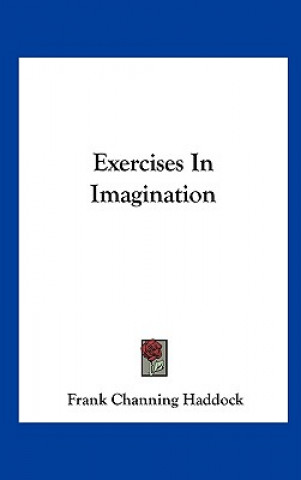 Exercises In Imagination

Frank Channing Haddock